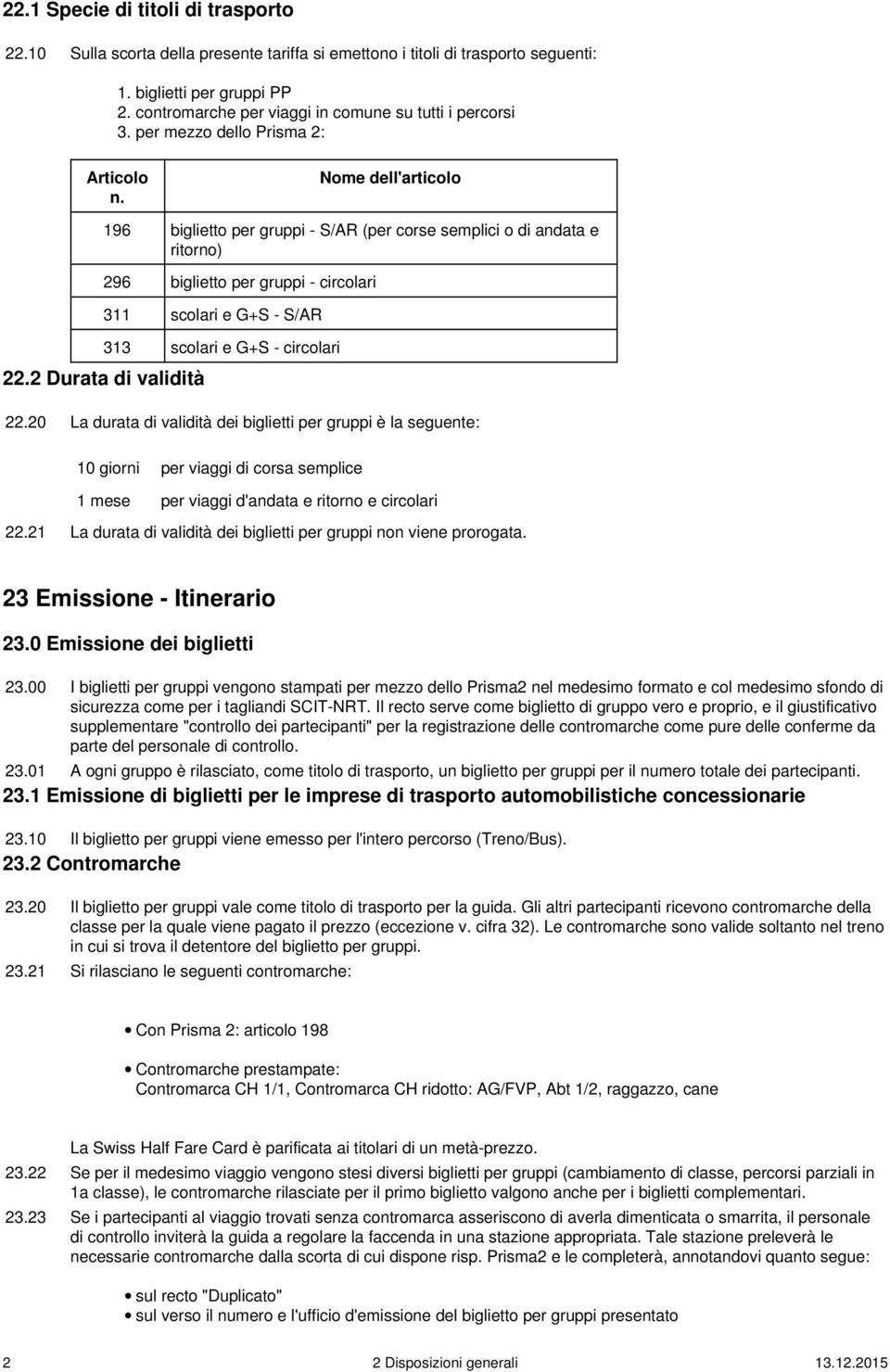 22.1 Specie di titoli di trasporto

22.10 Sulla scorta della presente tariffa si emettono i titoli di trasporto seguenti:

1. biglietti per gruppi PP
2. contromarche per viaggi in comune su tutti i percorsi
3. per mezzo dello Prisma 2:

| Articolo n. | Nome dell'articolo |
|---|---|
| 196 | biglietto per gruppi - S/AR (per corse semplici o di andata e ritorno) |
| 296 | biglietto per gruppi - circolari |
| 311 | scolari e G+S - S/AR |
| 313 | scolari e G+S - circolari |

22.2 Durata di validità

22.20 La durata di validità dei biglietti per gruppi è la seguente:

| 10 giorni | per viaggi di corsa semplice |
|---|---|
| 1 mese | per viaggi d'andata e ritorno e circolari |

22.21 La durata di validità dei biglietti per gruppi non viene prorogata.

23 Emissione - Itinerario

23.0 Emissione dei biglietti

23.00 I biglietti per gruppi vengono stampati per mezzo dello Prisma2 nel medesimo formato e col medesimo sfondo di sicurezza come per i tagliandi SCIT-NRT. Il recto serve come biglietto di gruppo vero e proprio, e il giustificativo supplementare "controllo dei partecipanti" per la registrazione delle contromarche come pure delle conferme da parte del personale di controllo.

23.01 A ogni gruppo è rilasciato, come titolo di trasporto, un biglietto per gruppi per il numero totale dei partecipanti.

23.1 Emissione di biglietti per le imprese di trasporto automobilistiche concessionarie

23.10 Il biglietto per gruppi viene emesso per l'intero percorso (Treno/Bus).

23.2 Contromarche

23.20 Il biglietto per gruppi vale come titolo di trasporto per la guida. Gli altri partecipanti ricevono contromarche della classe per la quale viene pagato il prezzo (eccezione v. cifra 32). Le contromarche sono valide soltanto nel treno in cui si trova il detentore del biglietto per gruppi.

23.21 Si rilasciano le seguenti contromarche:

• Con Prisma 2: articolo 198

• Contromarche prestampate:
Contromarca CH 1/1, Contromarca CH ridotto: AG/FVP, Abt 1/2, raggazzo, cane

La Swiss Half Fare Card è parificata ai titolari di un metà-prezzo.

23.22 Se per il medesimo viaggio vengono stesi diversi biglietti per gruppi (cambiamento di classe, percorsi parziali in 1a classe), le contromarche rilasciate per il primo biglietto valgono anche per i biglietti complementari.

23.23 Se i partecipanti al viaggio trovati senza contromarca asseriscono di averla dimenticata o smarrita, il personale di controllo inviterà la guida a regolare la faccenda in una stazione appropriata. Tale stazione preleverà le necessarie contromarche dalla scorta di cui dispone risp. Prisma2 e le completerà, annotandovi quanto segue:

• sul recto "Duplicato"
• sul verso il numero e l'ufficio d'emissione del biglietto per gruppi presentato

2 2 Disposizioni generali 13.12.2015